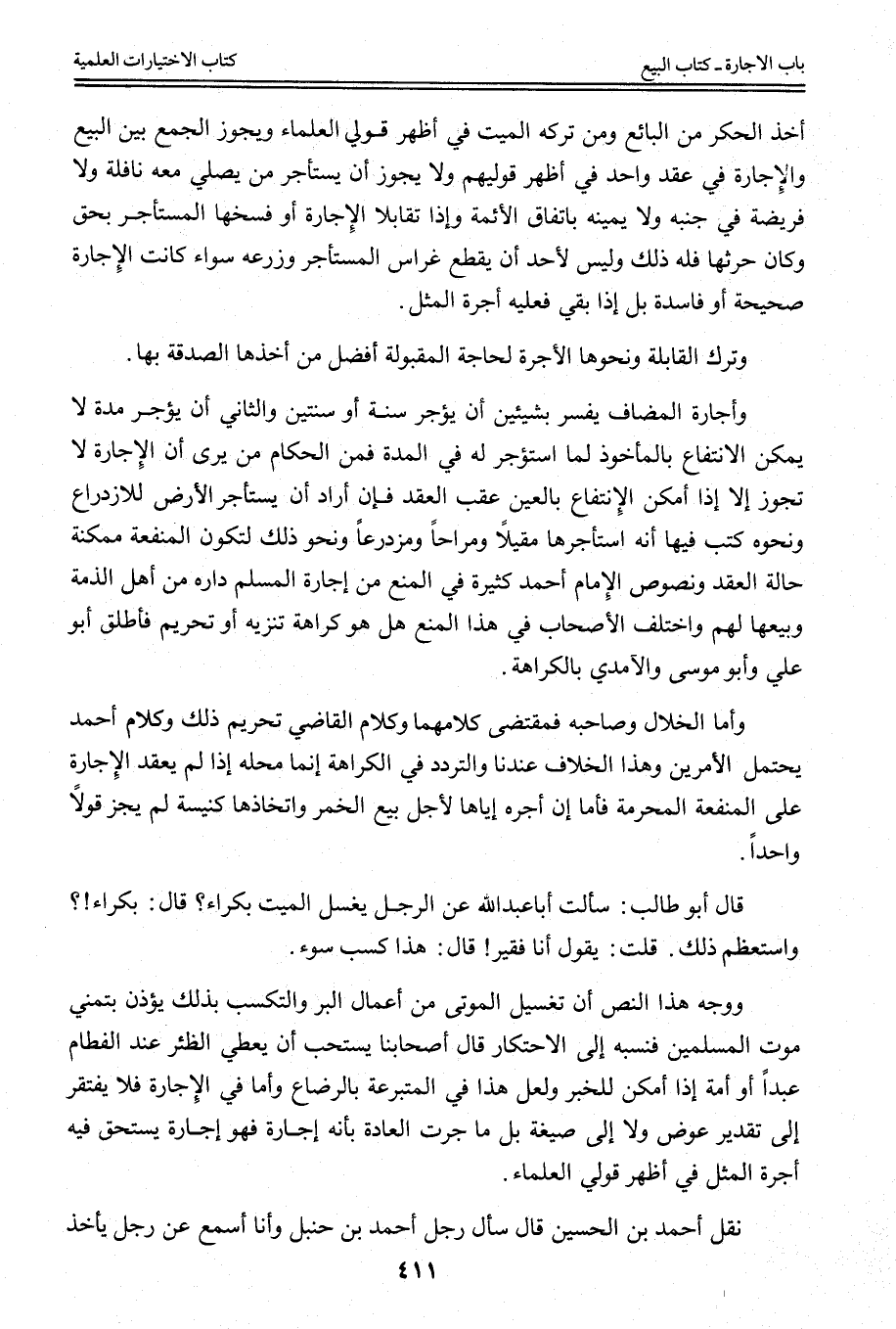 باب الاجارة ـ كتاب البيع كتاب الاختيارات العلمية

أخذ الحكر من البائع ومن تركه الميت في أظهر قولي العلماء ويجوز الجمع بين البيع والإجارة في عقد واحد في أظهر قوليهم ولا يجوز أن يستأجر من يصلي معه نافلة ولا فريضة في جنبه ولا يمينه باتفاق الأئمة وإذا تقابلا الإجارة أو فسخها المستأجر بحق وكان حرثها فله ذلك وليس لأحد أن يقطع غراس المستأجر وزرعه سواء كانت الإجارة صحيحة أو فاسدة بل إذا بقي فعليه أجرة المثل.

وترك القابلة ونحوها الأجرة لحاجة المقبولة أفضل من أخذها الصدقة بها.

وأجارة المضاف يفسر بشيئين أن يؤجر سنة أو سنتين والثاني أن يؤجر مدة لا يمكن الانتفاع بالمأخوذ لما استؤجر له في المدة فمن الحكام من يرى أن الإجارة لا تجوز إلا إذا أمكن الإنتفاع بالعين عقب العقد فإن أراد أن يستأجر الأرض للازدراع ونحوه كتب فيها أنه استأجرها مقيلاً ومراحاً ومزدرعاً ونحو ذلك لتكون المنفعة ممكنة حالة العقد ونصوص الإمام أحمد كثيرة في المنع من إجارة المسلم داره من أهل الذمة وبيعها لهم واختلف الأصحاب في هذا المنع هل هو كراهة تنزيه أو تحريم فأطلق أبو علي وأبو موسى والآمدي بالكراهة.

وأما الخلال وصاحبه فمقتضى كلامهما وكلام القاضي تحريم ذلك وكلام أحمد يحتمل الأمرين وهذا الخلاف عندنا والتردد في الكراهة إنما محله إذا لم يعقد الإجارة على المنفعة المحرمة فأما إن أجره إياها لأجل بيع الخمر واتخاذها كنيسة لم يجز قولاً واحداً.

قال أبو طالب: سألت أباعبدالله عن الرجل يغسل الميت بكراء؟ قال: بكراء!؟ واستعظم ذلك. قلت: يقول أنا فقير! قال: هذا كسب سوء.

ووجه هذا النص أن تغسيل الموتى من أعمال البر والتكسب بذلك يؤذن بتمني موت المسلمين فنسبه إلى الاحتكار قال أصحابنا يستحب أن يعطي الظئر عند الفطام عبداً أو أمة إذا أمكن للخبر ولعل هذا في المتبرعة بالرضاع وأما في الإجارة فلا يفتقر إلى تقدير عوض ولا إلى صيغة بل ما جرت العادة بأنه إجارة فهو إجارة يستحق فيه أجرة المثل في أظهر قولي العلماء.

نقل أحمد بن الحسين قال سأل رجل أحمد بن حنبل وأنا أسمع عن رجل يأخذ

٤١١